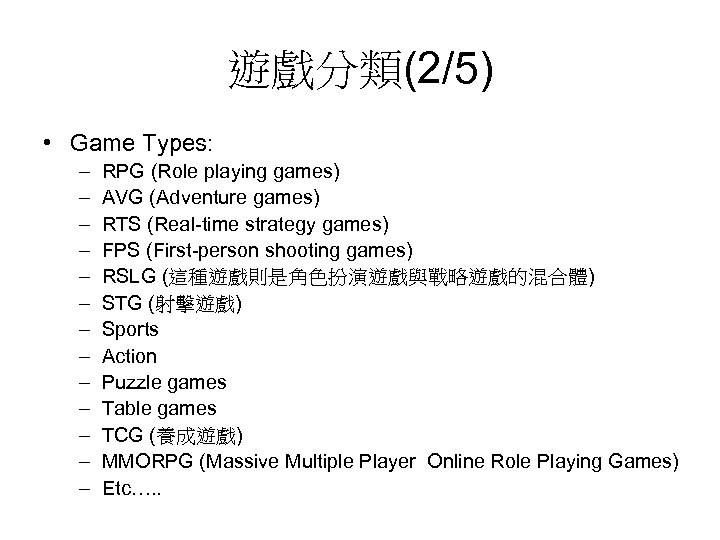 遊戲分類(2/5)

• Game Types:
– RPG (Role playing games)
– AVG (Adventure games)
– RTS (Real-time strategy games)
– FPS (First-person shooting games)
– RSLG (這種遊戲則是角色扮演遊戲與戰略遊戲的混合體)
– STG (射擊遊戲)
– Sports
– Action
– Puzzle games
– Table games
– TCG (養成遊戲)
– MMORPG (Massive Multiple Player Online Role Playing Games)
– Etc…..